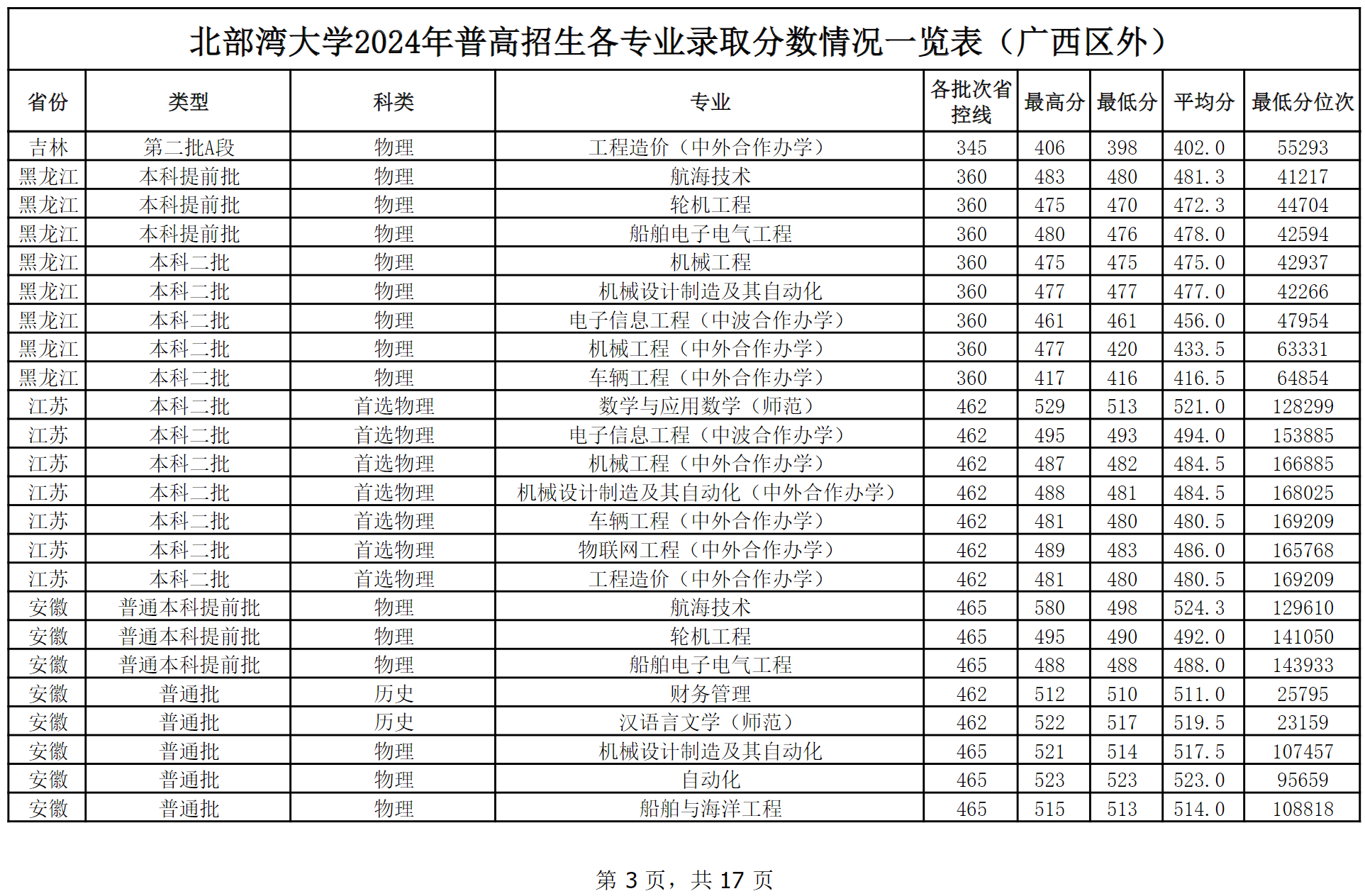 北部湾大学2024年普高招生各专业录取分数情况一览表（广西区外）

| 省份 | 类型 | 科类 | 专业 | 各批次省控线 | 最高分 | 最低分 | 平均分 | 最低分位次 |
|---|---|---|---|---|---|---|---|---|
| 吉林 | 第二批A段 | 物理 | 工程造价（中外合作办学） | 345 | 406 | 398 | 402.0 | 55293 |
| 黑龙江 | 本科提前批 | 物理 | 航海技术 | 360 | 483 | 480 | 481.3 | 41217 |
| 黑龙江 | 本科提前批 | 物理 | 轮机工程 | 360 | 475 | 470 | 472.3 | 44704 |
| 黑龙江 | 本科提前批 | 物理 | 船舶电子电气工程 | 360 | 480 | 476 | 478.0 | 42594 |
| 黑龙江 | 本科二批 | 物理 | 机械工程 | 360 | 475 | 475 | 475.0 | 42937 |
| 黑龙江 | 本科二批 | 物理 | 机械设计制造及其自动化 | 360 | 477 | 477 | 477.0 | 42266 |
| 黑龙江 | 本科二批 | 物理 | 电子信息工程（中波合作办学） | 360 | 461 | 461 | 456.0 | 47954 |
| 黑龙江 | 本科二批 | 物理 | 机械工程（中外合作办学） | 360 | 477 | 420 | 433.5 | 63331 |
| 黑龙江 | 本科二批 | 物理 | 车辆工程（中外合作办学） | 360 | 417 | 416 | 416.5 | 64854 |
| 江苏 | 本科二批 | 首选物理 | 数学与应用数学（师范） | 462 | 529 | 513 | 521.0 | 128299 |
| 江苏 | 本科二批 | 首选物理 | 电子信息工程（中波合作办学） | 462 | 495 | 493 | 494.0 | 153885 |
| 江苏 | 本科二批 | 首选物理 | 机械工程（中外合作办学） | 462 | 487 | 482 | 484.5 | 166885 |
| 江苏 | 本科二批 | 首选物理 | 机械设计制造及其自动化（中外合作办学） | 462 | 488 | 481 | 484.5 | 168025 |
| 江苏 | 本科二批 | 首选物理 | 车辆工程（中外合作办学） | 462 | 481 | 480 | 480.5 | 169209 |
| 江苏 | 本科二批 | 首选物理 | 物联网工程（中外合作办学） | 462 | 489 | 483 | 486.0 | 165768 |
| 江苏 | 本科二批 | 首选物理 | 工程造价（中外合作办学） | 462 | 481 | 480 | 480.5 | 169209 |
| 安徽 | 普通本科提前批 | 物理 | 航海技术 | 465 | 580 | 498 | 524.3 | 129610 |
| 安徽 | 普通本科提前批 | 物理 | 轮机工程 | 465 | 495 | 490 | 492.0 | 141050 |
| 安徽 | 普通本科提前批 | 物理 | 船舶电子电气工程 | 465 | 488 | 488 | 488.0 | 143933 |
| 安徽 | 普通批 | 历史 | 财务管理 | 462 | 512 | 510 | 511.0 | 25795 |
| 安徽 | 普通批 | 历史 | 汉语言文学（师范） | 462 | 522 | 517 | 519.5 | 23159 |
| 安徽 | 普通批 | 物理 | 机械设计制造及其自动化 | 465 | 521 | 514 | 517.5 | 107457 |
| 安徽 | 普通批 | 物理 | 自动化 | 465 | 523 | 523 | 523.0 | 95659 |
| 安徽 | 普通批 | 物理 | 船舶与海洋工程 | 465 | 515 | 513 | 514.0 | 108818 |

第 3 页，共 17 页